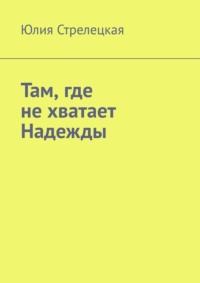 Юлия Стрелецкая

Там, где не хватает Надежды